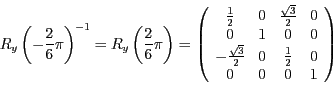 $R_y\left(-\frac{2}{6}\pi\right)^{-1} = R_y\left(\frac{2}{6}\pi\right) = \begin{pmatrix} \frac{1}{2} & 0 & \frac{\sqrt{3}}{2} & 0 \\ 0 & 1 & 0 & 0 \\ -\frac{\sqrt{3}}{2} & 0 & \frac{1}{2} & 0 \\ 0 & 0 & 0 & 1 \end{pmatrix}$